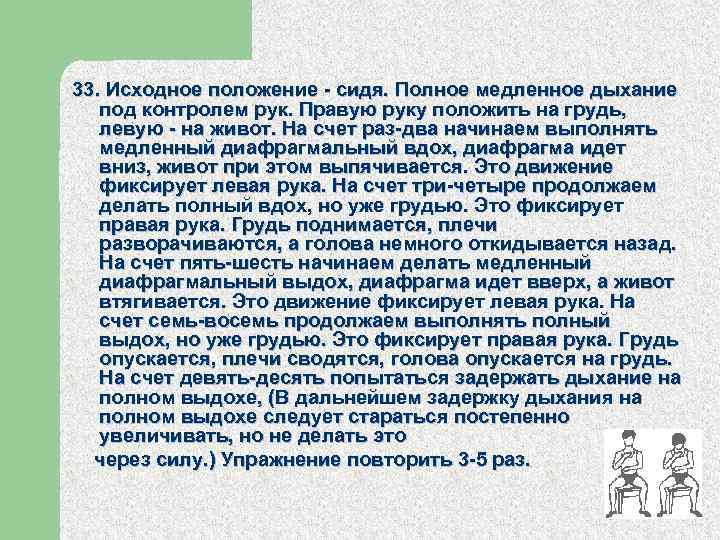 33. Исходное положение - сидя. Полное медленное дыхание под контролем рук. Правую руку положить на грудь, левую - на живот. На счет раз-два начинаем выполнять медленный диафрагмальный вдох, диафрагма идет вниз, живот при этом выпячивается. Это движение фиксирует левая рука. На счет три-четыре продолжаем делать полный вдох, но уже грудью. Это фиксирует правая рука. Грудь поднимается, плечи разворачиваются, а голова немного откидывается назад. На счет пять-шесть начинаем делать медленный диафрагмальный выдох, диафрагма идет вверх, а живот втягивается. Это движение фиксирует левая рука. На счет семь-восемь продолжаем выполнять полный выдох, но уже грудью. Это фиксирует правая рука. Грудь опускается, плечи сводятся, голова опускается на грудь. На счет девять-десять попытаться задержать дыхание на полном выдохе, (В дальнейшем задержку дыхания на полном выдохе следует стараться постепенно увеличивать, но не делать это

через силу.) Упражнение повторить 3-5 раз.